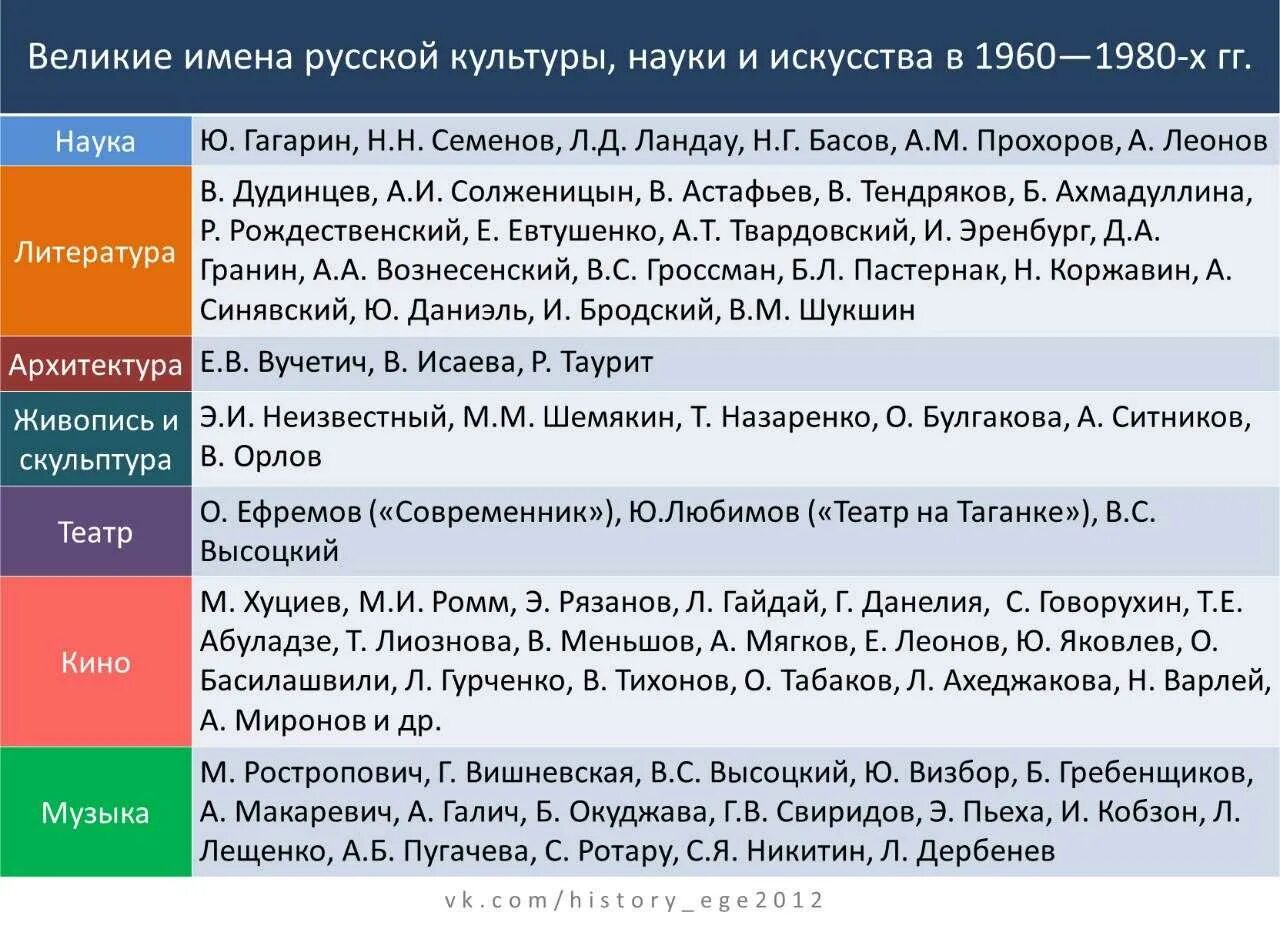 Великие имена русской культуры, науки и искусства в 1960—1980-х гг.

| | |
|---|---|
| Наука | Ю. Гагарин, Н.Н. Семенов, Л.Д. Ландау, Н.Г. Басов, А.М. Прохоров, А. Леонов |
| Литература | В. Дудинцев, А.И. Солженицын, В. Астафьев, В. Тендряков, Б. Ахмадуллина, Р. Рождественский, Е. Евтушенко, А.Т. Твардовский, И. Эренбург, Д.А. Гранин, А.А. Вознесенский, В.С. Гроссман, Б.Л. Пастернак, Н. Коржавин, А. Синявский, Ю. Даниэль, И. Бродский, В.М. Шукшин |
| Архитектура | Е.В. Вучетич, В. Исаева, Р. Таурит |
| Живопись и скульптура | Э.И. Неизвестный, М.М. Шемякин, Т. Назаренко, О. Булгакова, А. Ситников, В. Орлов |
| Театр | О. Ефремов («Современник»), Ю.Любимов («Театр на Таганке»), В.С. Высоцкий |
| Кино | М. Хуциев, М.И. Ромм, Э. Рязанов, Л. Гайдай, Г. Данелия, С. Говорухин, Т.Е. Абуладзе, Т. Лиознова, В. Меньшов, А. Мягков, Е. Леонов, Ю. Яковлев, О. Басилашвили, Л. Гурченко, В. Тихонов, О. Табаков, Л. Ахеджакова, Н. Варлей, А. Миронов и др. |
| Музыка | М. Ростропович, Г. Вишневская, В.С. Высоцкий, Ю. Визбор, Б. Гребенщиков, А. Макаревич, А. Галич, Б. Окуджава, Г.В. Свиридов, Э. Пьеха, И. Кобзон, Л. Лещенко, А.Б. Пугачева, С. Ротару, С.Я. Никитин, Л. Дербенев |

vk.com/history_ege2012